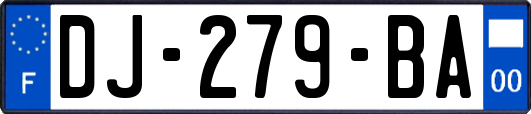 F
DJ-279-BA
00